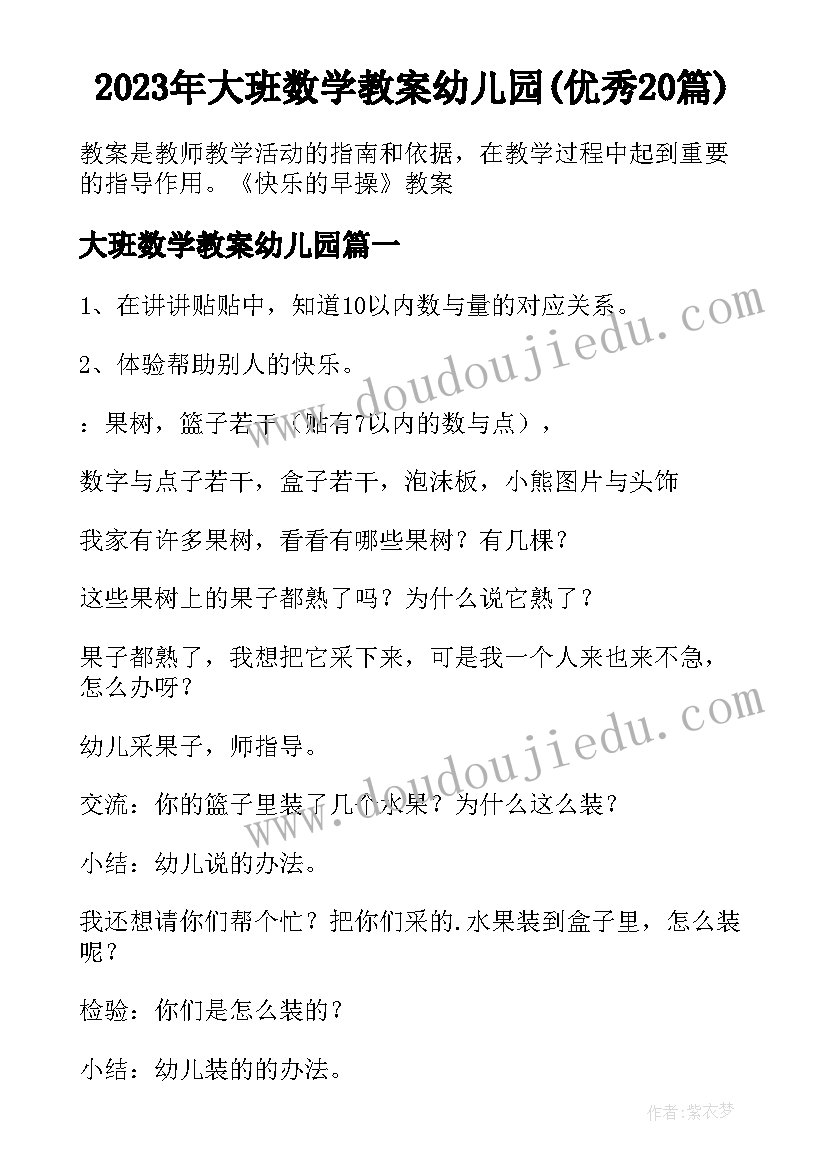 2023年大班数学教案幼儿园(优秀20篇)

教案是教师教学活动的指南和依据，在教学过程中起到重要的指导作用。《快乐的早操》教案

大班数学教案幼儿园篇一

1、在讲讲贴贴中，知道10以内数与量的对应关系。

2、体验帮助别人的快乐。

：果树，篮子若干（贴有7以内的数与点），

数字与点子若干，盒子若干，泡沫板，小熊图片与头饰

我家有许多果树，看看有哪些果树？有几棵？

这些果树上的果子都熟了吗？为什么说它熟了？

果子都熟了，我想把它采下来，可是我一个人来也来不急，怎么办呀？

幼儿采果子，师指导。

交流：你的篮子里装了几个水果？为什么这么装？

小结：幼儿说的办法。

我还想请你们帮个忙？把你们采的.水果装到盒子里，怎么装呢？

检验：你们是怎么装的？

小结：幼儿装的的办法。

www.doudoujiedu.com

www.doudoujiedu.com

作者：紫衣梦